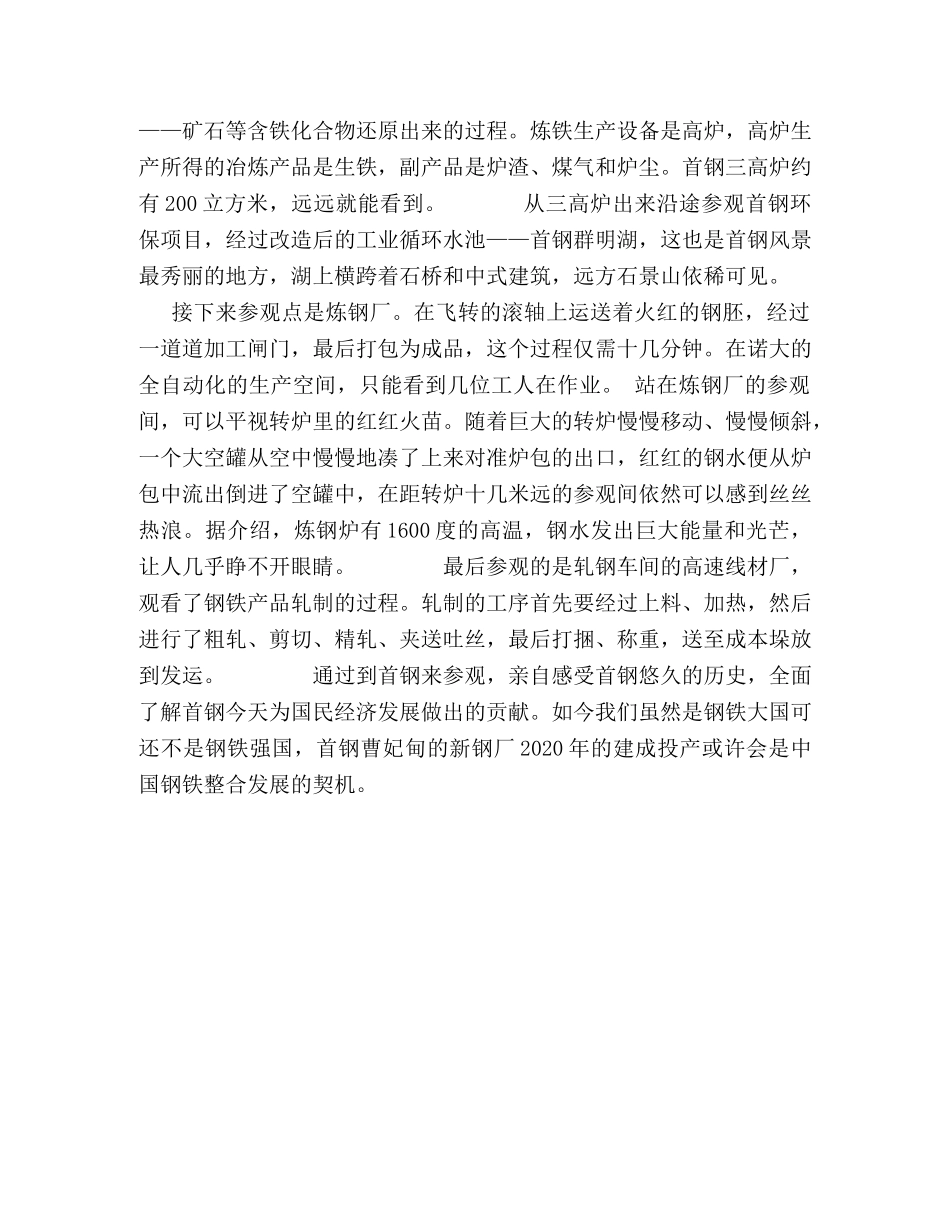 ——矿石等含铁化合物还原出来的过程。炼铁生产设备是高炉，高炉生产所得的冶炼产品是生铁，副产品是炉渣、煤气和炉尘。首钢三高炉约有 200 立方米，远远就能看到。　　　从三高炉出来沿途参观首钢环保项目，经过改造后的工业循环水池——首钢群明湖，这也是首钢风景最秀丽的地方，湖上横跨着石桥和中式建筑，远方石景山依稀可见。

接下来参观点是炼钢厂。在飞转的滚轴上运送着火红的钢胚，经过一道道加工闸门，最后打包为成品，这个过程仅需十几分钟。在诺大的全自动化的生产空间，只能看到几位工人在作业。 站在炼钢厂的参观间，可以平视转炉里的红红火苗。随着巨大的转炉慢慢移动、慢慢倾斜，一个大空罐从空中慢慢地凑了上来对准炉包的出口，红红的钢水便从炉包中流出倒进了空罐中，在距转炉十几米远的参观间依然可以感到丝丝热浪。据介绍，炼钢炉有 1600 度的高温，钢水发出巨大能量和光芒，让人几乎睁不开眼睛。　　　最后参观的是轧钢车间的高速线材厂，观看了钢铁产品轧制的过程。轧制的工序首先要经过上料、加热，然后进行了粗轧、剪切、精轧、夹送吐丝，最后打捆、称重，送至成本垛放到发运。　　　通过到首钢来参观，亲自感受首钢悠久的历史，全面了解首钢今天为国民经济发展做出的贡献。如今我们虽然是钢铁大国可还不是钢铁强国，首钢曹妃甸的新钢厂 2020 年的建成投产或许会是中国钢铁整合发展的契机。